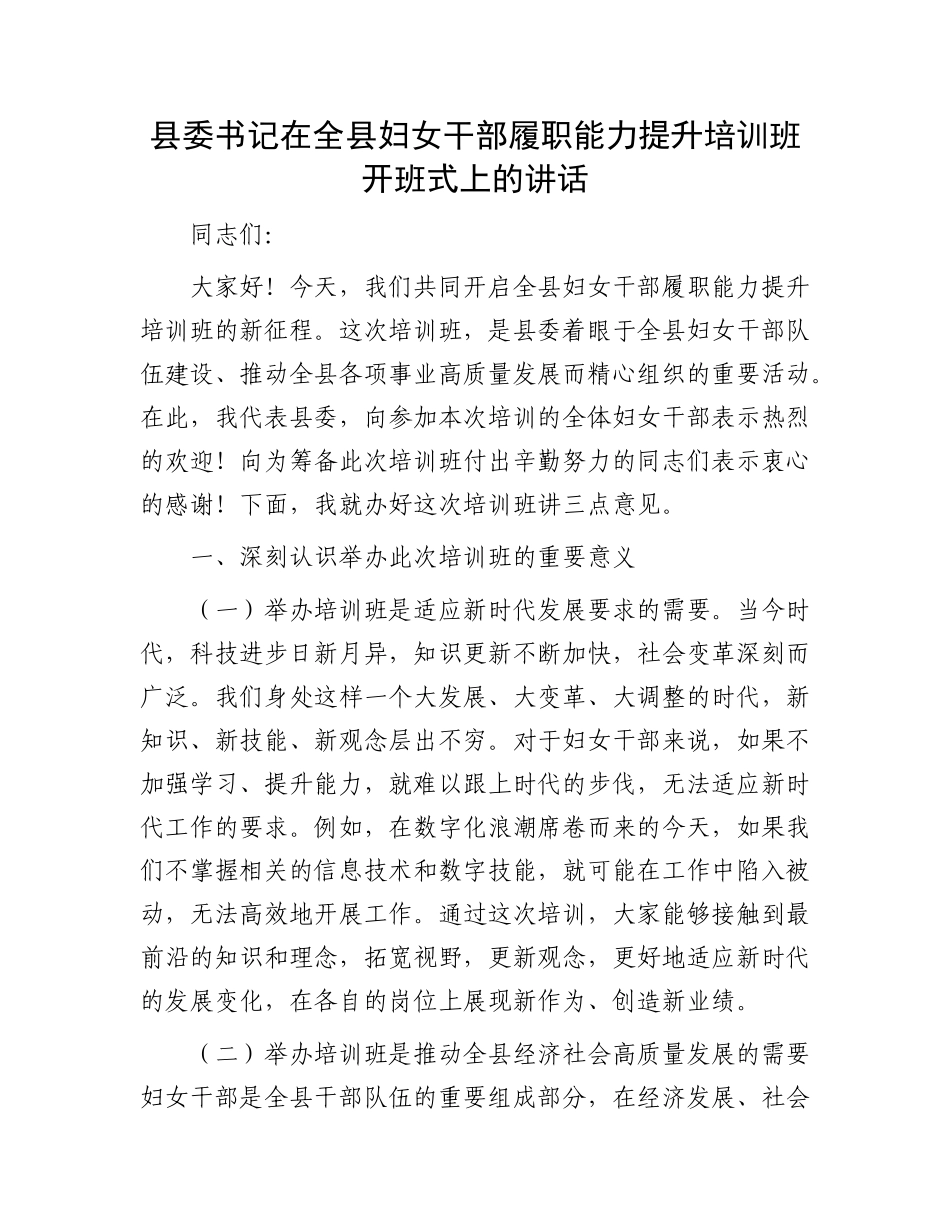 县委书记在全县妇女干部履职能力提升培训班开班式上的讲话

同志们:

大家好！今天，我们共同开启全县妇女干部履职能力提升培训班的新征程。这次培训班，是县委着眼于全县妇女干部队伍建设、推动全县各项事业高质量发展而精心组织的重要活动。在此，我代表县委，向参加本次培训的全体妇女干部表示热烈的欢迎！向为筹备此次培训班付出辛勤努力的同志们表示衷心的感谢！下面，我就办好这次培训班讲三点意见。

一、深刻认识举办此次培训班的重要意义

（一）举办培训班是适应新时代发展要求的需要。当今时代，科技进步日新月异，知识更新不断加快，社会变革深刻而广泛。我们身处这样一个大发展、大变革、大调整的时代，新知识、新技能、新观念层出不穷。对于妇女干部来说，如果不加强学习、提升能力，就难以跟上时代的步伐，无法适应新时代工作的要求。例如，在数字化浪潮席卷而来的今天，如果我们不掌握相关的信息技术和数字技能，就可能在工作中陷入被动，无法高效地开展工作。通过这次培训，大家能够接触到最前沿的知识和理念，拓宽视野，更新观念，更好地适应新时代的发展变化，在各自的岗位上展现新作为、创造新业绩。

（二）举办培训班是推动全县经济社会高质量发展的需要妇女干部是全县干部队伍的重要组成部分，在经济发展、社会